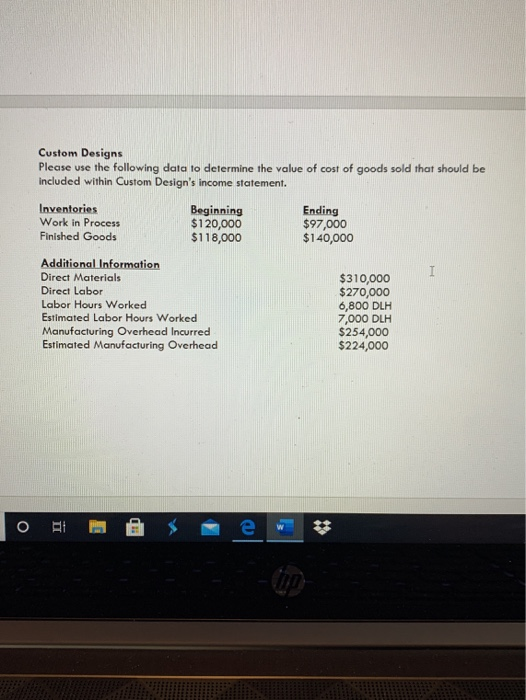 Custom Designs
Please use the following data to determine the value of cost of goods sold that should be included within Custom Design's income statement.

| Inventories | Beginning | Ending |
|---|---|---|
| Work in Process | $120,000 | $97,000 |
| Finished Goods | $118,000 | $140,000 |

| Additional Information | |
|---|---|
| Direct Materials | $310,000 |
| Direct Labor | $270,000 |
| Labor Hours Worked | 6,800 DLH |
| Estimated Labor Hours Worked | 7,000 DLH |
| Manufacturing Overhead Incurred | $254,000 |
| Estimated Manufacturing Overhead | $224,000 |

hp